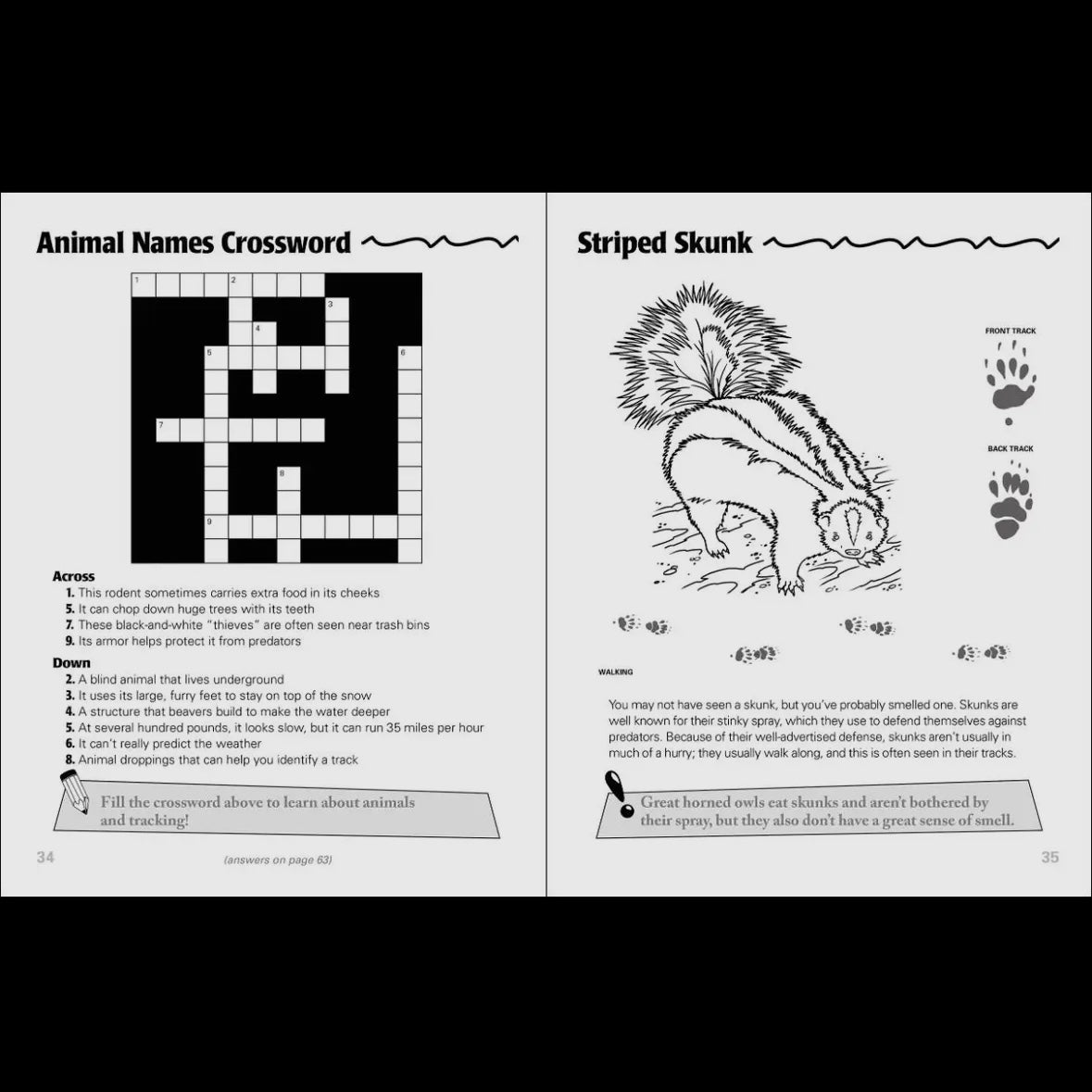 Animal Names Crossword

1 2 3 4 5 6 7 8 9

Across
1. This rodent sometimes carries extra food in its cheeks
5. It can chop down huge trees with its teeth
7. These black-and-white "thieves" are often seen near trash bins
9. Its armor helps protect it from predators

Down
2. A blind animal that lives underground
3. It uses its large, furry feet to stay on top of the snow
4. A structure that beavers build to make the water deeper
5. At several hundred pounds, it looks slow, but it can run 35 miles per hour
6. It can't really predict the weather
8. Animal droppings that can help you identify a track

Fill the crossword above to learn about animals and tracking!

34

(answers on page 63)

Striped Skunk

FRONT TRACK

BACK TRACK

WALKING

You may not have seen a skunk, but you've probably smelled one. Skunks are well known for their stinky spray, which they use to defend themselves against predators. Because of their well-advertised defense, skunks aren't usually in much of a hurry; they usually walk along, and this is often seen in their tracks.

Great horned owls eat skunks and aren't bothered by their spray, but they also don't have a great sense of smell.

35